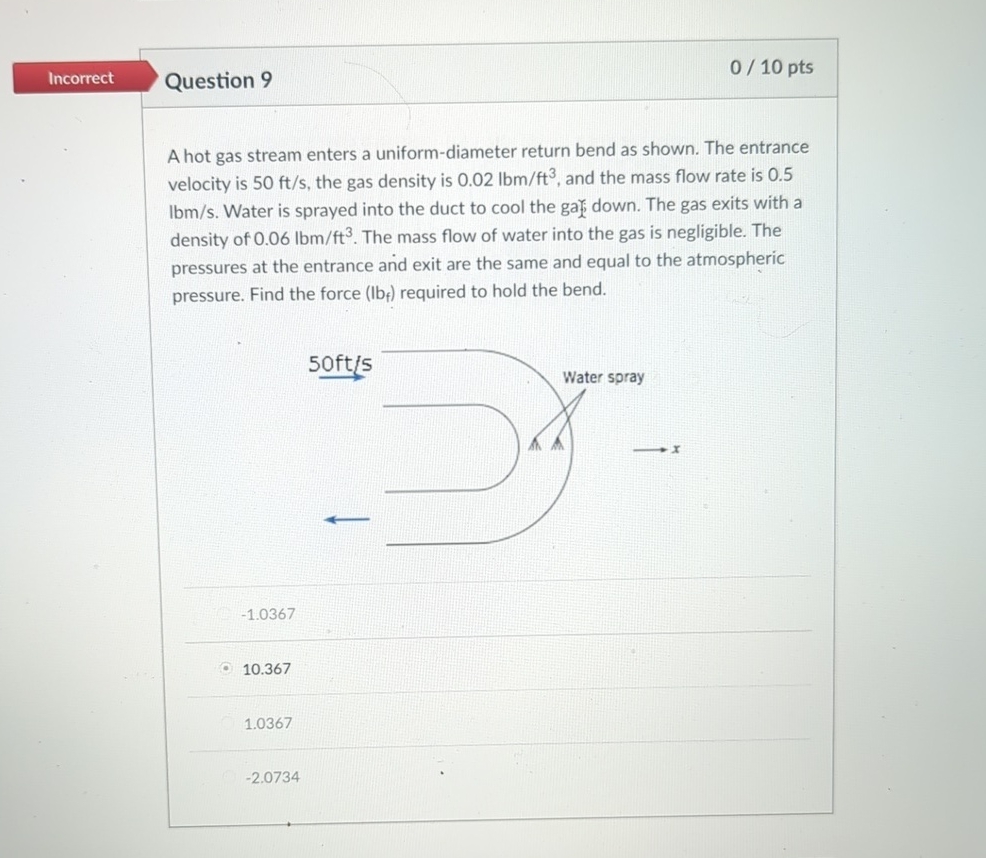 Incorrect

Question 9

0 / 10 pts

A hot gas stream enters a uniform-diameter return bend as shown. The entrance velocity is 50 ft/s, the gas density is 0.02 lbm/ft$^3$, and the mass flow rate is 0.5 lbm/s. Water is sprayed into the duct to cool the gas down. The gas exits with a density of 0.06 lbm/ft$^3$. The mass flow of water into the gas is negligible. The pressures at the entrance and exit are the same and equal to the atmospheric pressure. Find the force (lb$_f$) required to hold the bend.

50ft/s

Water spray

x

-1.0367

10.367

1.0367

-2.0734